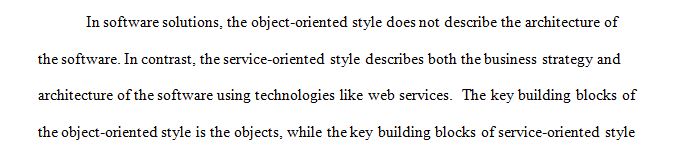 In software solutions, the object-oriented style does not describe the architecture of the software. In contrast, the service-oriented style describes both the business strategy and architecture of the software using technologies like web services. The key building blocks of the object-oriented style is the objects, while the key building blocks of service-oriented style